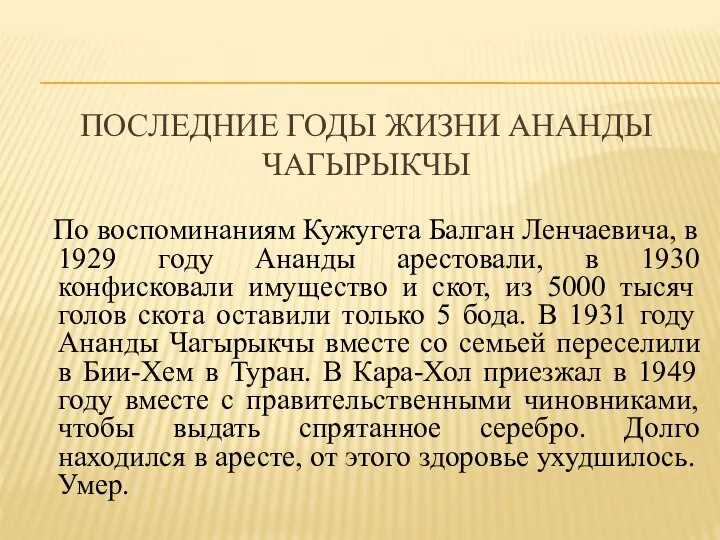 ПОСЛЕДНИЕ ГОДЫ ЖИЗНИ АНАНДЫ ЧАГЫРЫКЧЫ

По воспоминаниям Кужугета Балган Ленчаевича, в 1929 году Ананды арестовали, в 1930 конфисковали имущество и скот, из 5000 тысяч голов скота оставили только 5 бода. В 1931 году Ананды Чагырыкчы вместе со семьей переселили в Бии-Хем в Туран. В Кара-Хол приезжал в 1949 году вместе с правительственными чиновниками, чтобы выдать спрятанное серебро. Долго находился в аресте, от этого здоровье ухудшилось. Умер.